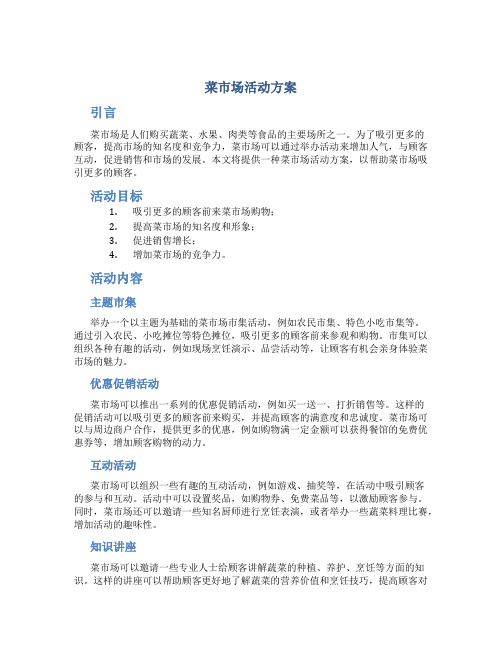 菜市场活动方案

引言

菜市场是人们购买蔬菜、水果、肉类等食品的主要场所之一。为了吸引更多的顾客，提高市场的知名度和竞争力，菜市场可以通过举办活动来增加人气，与顾客互动，促进销售和市场的发展。本文将提供一种菜市场活动方案，以帮助菜市场吸引更多的顾客。

活动目标

1. 吸引更多的顾客前来菜市场购物；
2. 提高菜市场的知名度和形象；
3. 促进销售增长；
4. 增加菜市场的竞争力。

活动内容

主题市集

举办一个以主题为基础的菜市场市集活动，例如农民市集、特色小吃市集等。通过引入农民、小吃摊位等特色摊位，吸引更多的顾客前来参观和购物。市集可以组织各种有趣的活动，例如现场烹饪演示、品尝活动等，让顾客有机会亲身体验菜市场的魅力。

优惠促销活动

菜市场可以推出一系列的优惠促销活动，例如买一送一、打折销售等。这样的促销活动可以吸引更多的顾客前来购买，并提高顾客的满意度和忠诚度。菜市场可以与周边商户合作，提供更多的优惠，例如购物满一定金额可以获得餐馆的免费优惠券等，增加顾客购物的动力。

互动活动

菜市场可以组织一些有趣的互动活动，例如游戏、抽奖等，在活动中吸引顾客的参与和互动。活动中可以设置奖品，如购物券、免费菜品等，以激励顾客参与。同时，菜市场还可以邀请一些知名厨师进行烹饪表演，或者举办一些蔬菜料理比赛，增加活动的趣味性。

知识讲座

菜市场可以邀请一些专业人士给顾客讲解蔬菜的种植、养护、烹饪等方面的知识。这样的讲座可以帮助顾客更好地了解蔬菜的营养价值和烹饪技巧，提高顾客对